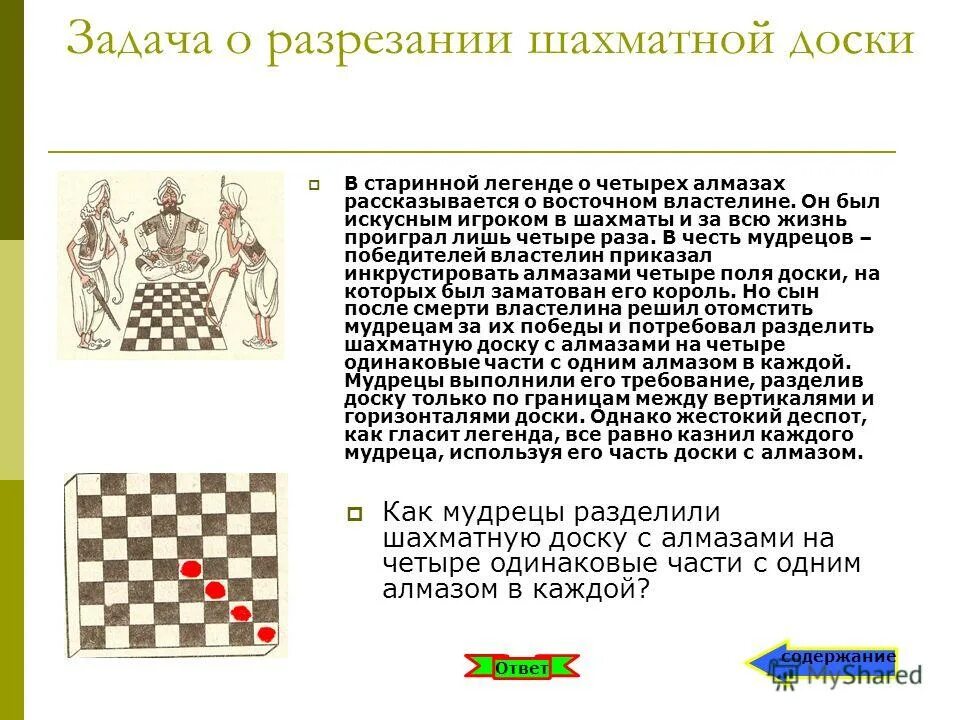 Задача о разрезании шахматной доски

В старинной легенде о четырех алмазах рассказывается о восточном властелине. Он был искусным игроком в шахматы и за всю жизнь проиграл лишь четыре раза. В честь мудрецов – победителей властелин приказал инкрустировать алмазами четыре поля доски, на которых был заматован его король. Но сын после смерти властелина решил отомстить мудрецам за их победы и потребовал разделить шахматную доску с алмазами на четыре одинаковые части с одним алмазом в каждой. Мудрецы выполнили его требование, разделив доску только по границам между вертикалями и горизонталями доски. Однако жестокий деспот, как гласит легенда, все равно казнил каждого мудреца, используя его часть доски с алмазом.

Как мудрецы разделили шахматную доску с алмазами на четыре одинаковые части с одним алмазом в каждой?

Ответ

содержание

MyShared